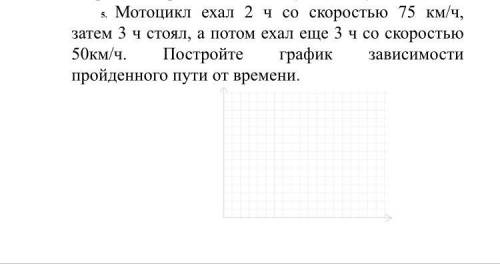 5. Мотоцикл ехал 2 ч со скоростью 75 км/ч, затем 3 ч стоял, а потом ехал еще 3 ч со скоростью 50км/ч. Постройте график зависимости пройденного пути от времени.